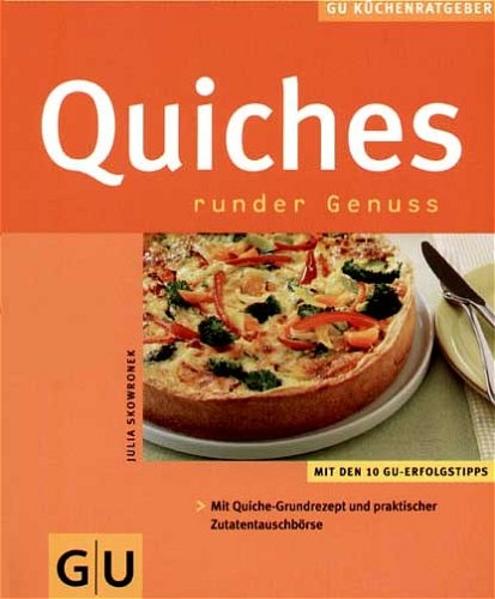 GU KÜCHENRATGEBER

Quiches

runder Genuss

JULIA SKOWRONEK

MIT DEN 10 GU-ERFOLGSTIPPS

> Mit Quiche-Grundrezept und praktischer Zutatentauschbörse

GU